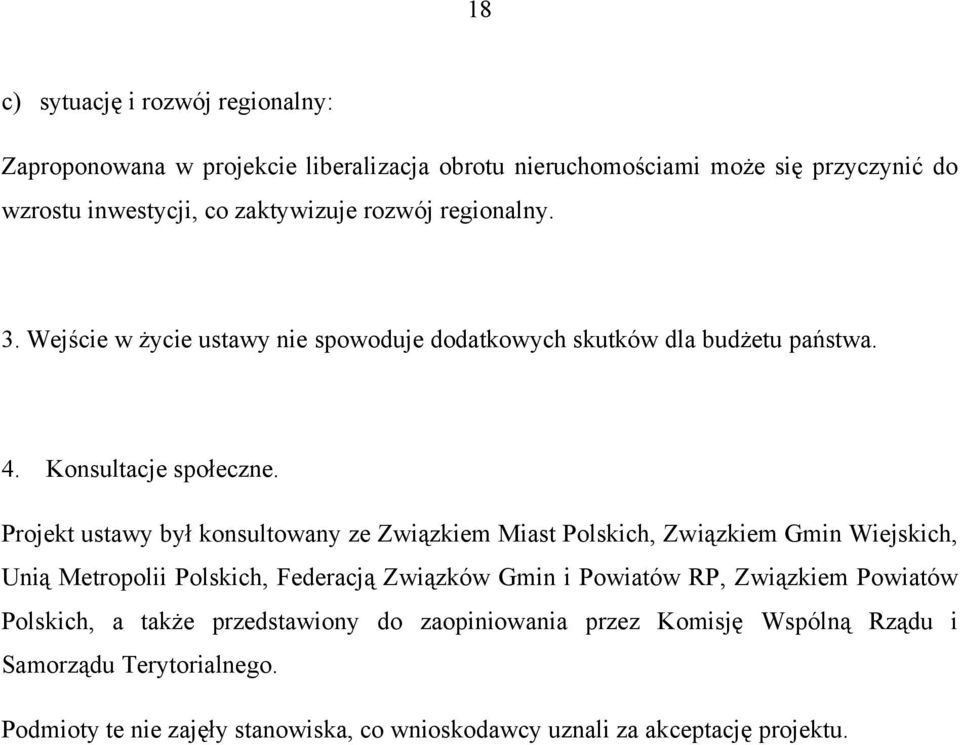 18

c) sytuację i rozwój regionalny:

Zaproponowana w projekcie liberalizacja obrotu nieruchomościami może się przyczynić do wzrostu inwestycji, co zaktywizuje rozwój regionalny.

3. Wejście w życie ustawy nie spowoduje dodatkowych skutków dla budżetu państwa.

4. Konsultacje społeczne.

Projekt ustawy był konsultowany ze Związkiem Miast Polskich, Związkiem Gmin Wiejskich, Unią Metropolii Polskich, Federacją Związków Gmin i Powiatów RP, Związkiem Powiatów Polskich, a także przedstawiony do zaopiniowania przez Komisję Wspólną Rządu i Samorządu Terytorialnego.

Podmioty te nie zajęły stanowiska, co wnioskodawcy uznali za akceptację projektu.